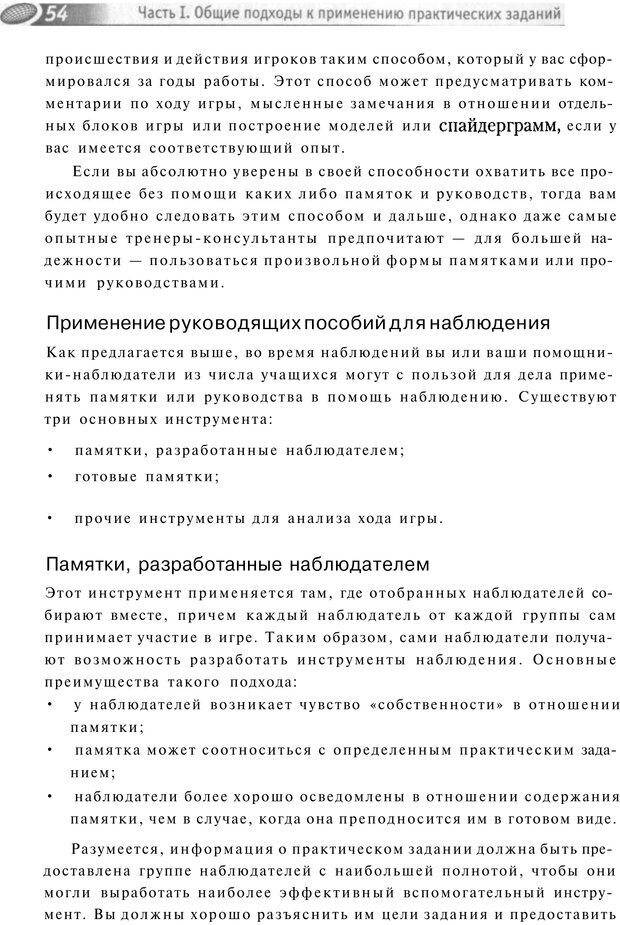 54 Часть I. Общие подходы к применению практических заданий

происшествия и действия игроков таким способом, который у вас сформировался за годы работы. Этот способ может предусматривать комментарии по ходу игры, мысленные замечания в отношении отдельных блоков игры или построение моделей или спайдерграмм, если у вас имеется соответствующий опыт.

Если вы абсолютно уверены в своей способности охватить все происходящее без помощи каких либо памяток и руководств, тогда вам будет удобно следовать этим способом и дальше, однако даже самые опытные тренеры-консультанты предпочитают — для большей надежности — пользоваться произвольной формы памятками или прочими руководствами.

Применение руководящих пособий для наблюдения

Как предлагается выше, во время наблюдений вы или ваши помощники-наблюдатели из числа учащихся могут с пользой для дела применять памятки или руководства в помощь наблюдению. Существуют три основных инструмента:

• памятки, разработанные наблюдателем;
• готовые памятки;
• прочие инструменты для анализа хода игры.

Памятки, разработанные наблюдателем

Этот инструмент применяется там, где отобранных наблюдателей собирают вместе, причем каждый наблюдатель от каждой группы сам принимает участие в игре. Таким образом, сами наблюдатели получают возможность разработать инструменты наблюдения. Основные преимущества такого подхода:

• у наблюдателей возникает чувство «собственности» в отношении памятки;
• памятка может соотноситься с определенным практическим заданием;
• наблюдатели более хорошо осведомлены в отношении содержания памятки, чем в случае, когда она преподносится им в готовом виде.

Разумеется, информация о практическом задании должна быть предоставлена группе наблюдателей с наибольшей полнотой, чтобы они могли выработать наиболее эффективный вспомогательный инструмент. Вы должны хорошо разъяснить им цели задания и предоставить